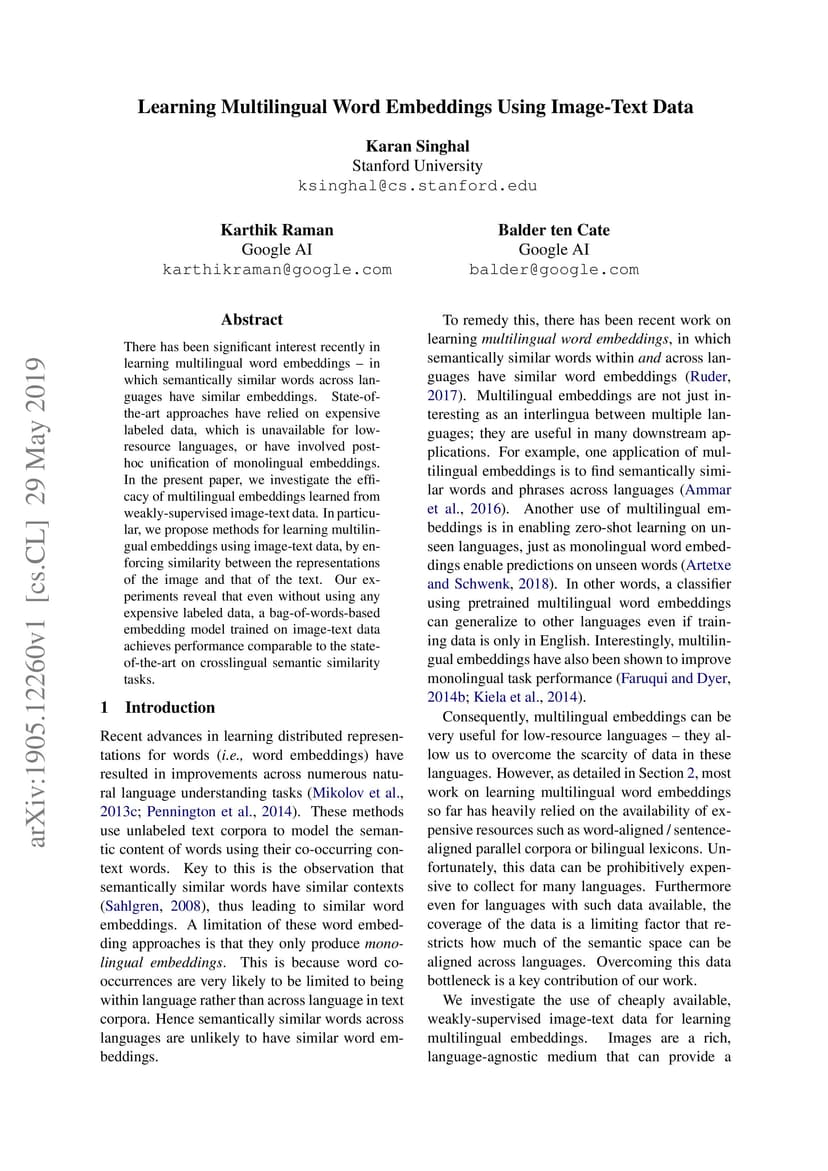 Learning Multilingual Word Embeddings Using Image-Text Data

Karan Singhal
Stanford University
ksinghal@cs.stanford.edu

Karthik Raman
Google AI
karthikraman@google.com

Balder ten Cate
Google AI
balder@google.com

arXiv:1905.12260v1 [cs.CL] 29 May 2019

Abstract

There has been significant interest recently in learning multilingual word embeddings – in which semantically similar words across languages have similar embeddings. State-of-the-art approaches have relied on expensive labeled data, which is unavailable for low-resource languages, or have involved post-hoc unification of monolingual embeddings. In the present paper, we investigate the efficacy of multilingual embeddings learned from weakly-supervised image-text data. In particular, we propose methods for learning multilingual embeddings using image-text data, by enforcing similarity between the representations of the image and that of the text. Our experiments reveal that even without using any expensive labeled data, a bag-of-words-based embedding model trained on image-text data achieves performance comparable to the state-of-the-art on crosslingual semantic similarity tasks.

1 Introduction

Recent advances in learning distributed representations for words (i.e., word embeddings) have resulted in improvements across numerous natural language understanding tasks (Mikolov et al., 2013c; Pennington et al., 2014). These methods use unlabeled text corpora to model the semantic content of words using their co-occurring context words. Key to this is the observation that semantically similar words have similar contexts (Sahlgren, 2008), thus leading to similar word embeddings. A limitation of these word embedding approaches is that they only produce monolingual embeddings. This is because word co-occurrences are very likely to be limited to being within language rather than across language in text corpora. Hence semantically similar words across languages are unlikely to have similar word embeddings.

To remedy this, there has been recent work on learning multilingual word embeddings, in which semantically similar words within and across languages have similar word embeddings (Ruder, 2017). Multilingual embeddings are not just interesting as an interlingua between multiple languages; they are useful in many downstream applications. For example, one application of multilingual embeddings is to find semantically similar words and phrases across languages (Ammar et al., 2016). Another use of multilingual embeddings is in enabling zero-shot learning on unseen languages, just as monolingual word embeddings enable predictions on unseen words (Artetxe and Schwenk, 2018). In other words, a classifier using pretrained multilingual word embeddings can generalize to other languages even if training data is only in English. Interestingly, multilingual embeddings have also been shown to improve monolingual task performance (Faruqui and Dyer, 2014b; Kiela et al., 2014).

Consequently, multilingual embeddings can be very useful for low-resource languages – they allow us to overcome the scarcity of data in these languages. However, as detailed in Section 2, most work on learning multilingual word embeddings so far has heavily relied on the availability of expensive resources such as word-aligned / sentence-aligned parallel corpora or bilingual lexicons. Unfortunately, this data can be prohibitively expensive to collect for many languages. Furthermore even for languages with such data available, the coverage of the data is a limiting factor that restricts how much of the semantic space can be aligned across languages. Overcoming this data bottleneck is a key contribution of our work.

We investigate the use of cheaply available, weakly-supervised image-text data for learning multilingual embeddings. Images are a rich, language-agnostic medium that can provide a